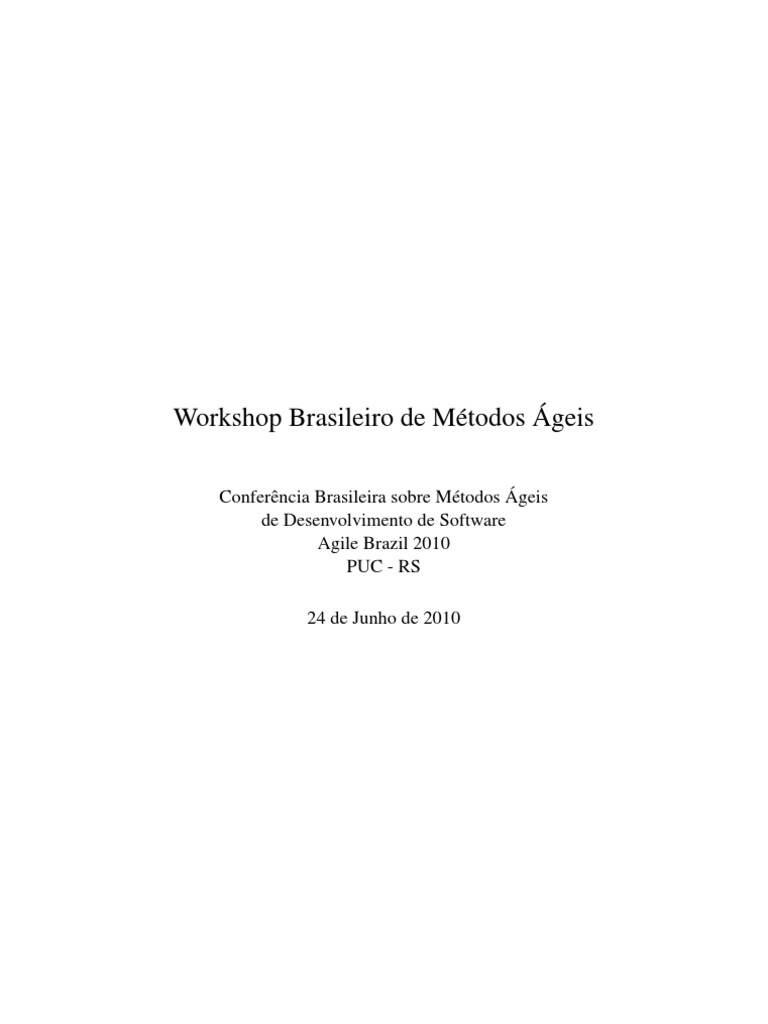 Workshop Brasileiro de Métodos Ágeis

Conferência Brasileira sobre Métodos Ágeis
de Desenvolvimento de Software
Agile Brazil 2010
PUC - RS

24 de Junho de 2010